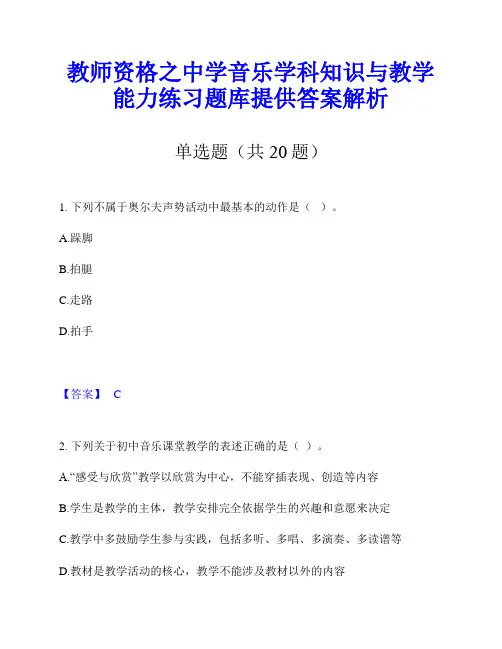 教师资格之中学音乐学科知识与教学能力练习题库提供答案解析

单选题（共 20 题）

1. 下列不属于奥尔夫声势活动中最基本的动作是（ ）。

A.跺脚

B.拍腿

C.走路

D.拍手

【答案】 C

2. 下列关于初中音乐课堂教学的表述正确的是（ ）。

A.“感受与欣赏”教学以欣赏为中心，不能穿插表现、创造等内容

B.学生是教学的主体，教学安排完全依据学生的兴趣和意愿来决定

C.教学中多鼓励学生参与实践，包括多听、多唱、多演奏、多读谱等

D.教材是教学活动的核心，教学不能涉及教材以外的内容